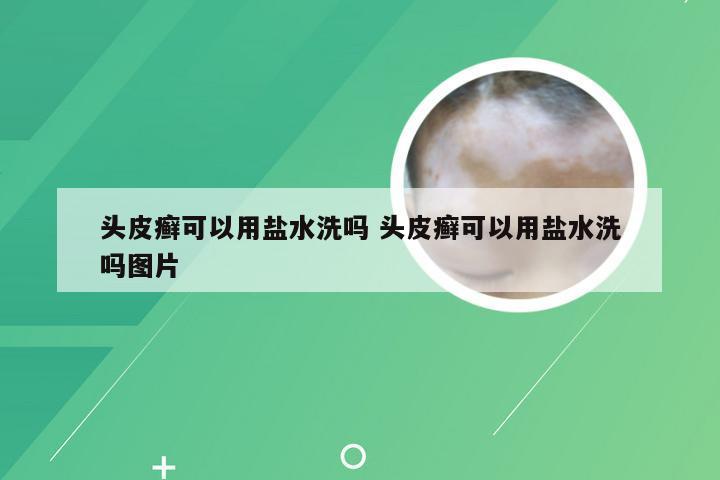 头皮癣可以用盐水洗吗 头皮癣可以用盐水洗吗图片